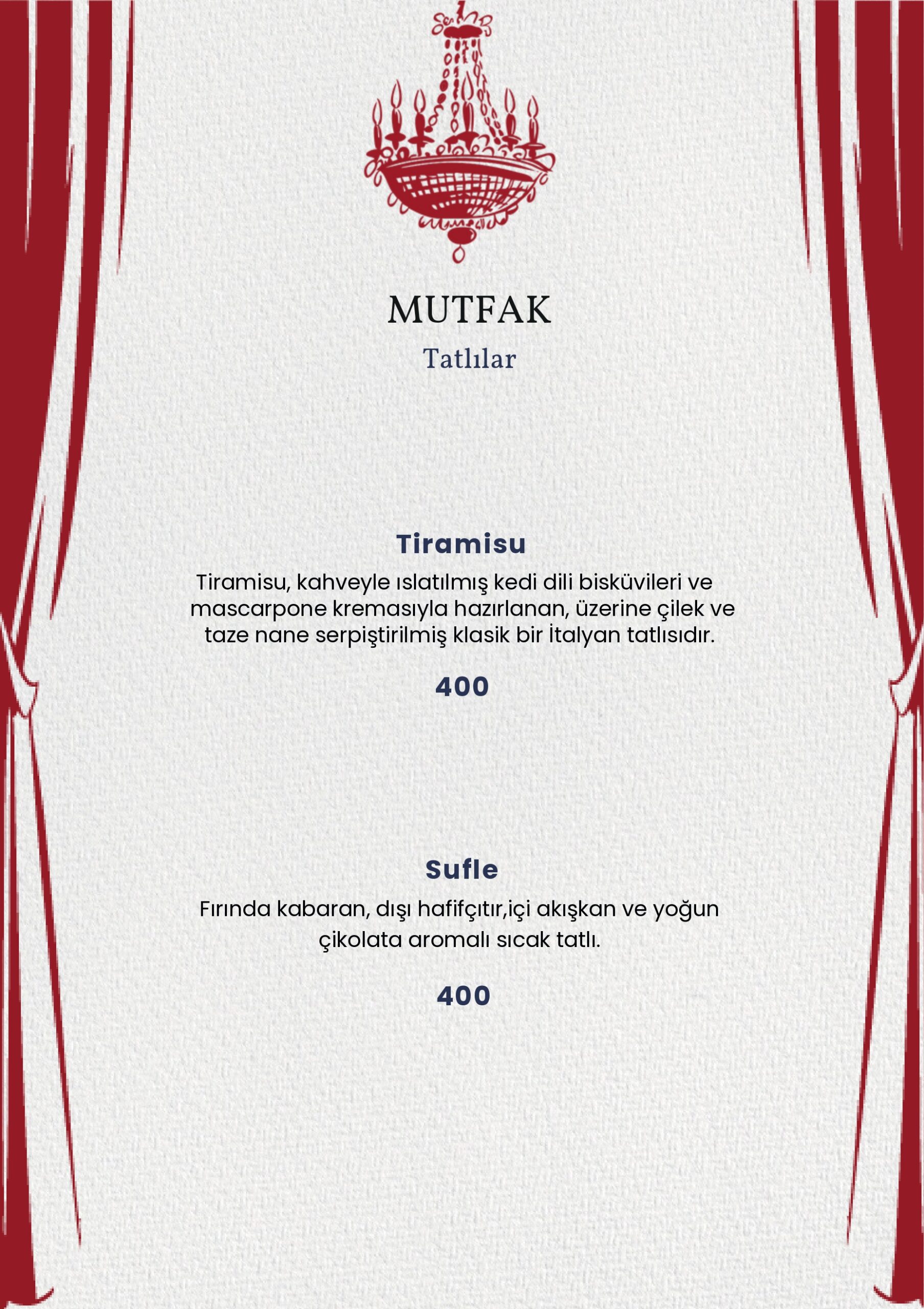 MUTFAK

Tatlılar

Tiramisu

Tiramisu, kahveyle ıslatılmış kedi dili bisküvileri ve mascarpone kremasıyla hazırlanan, üzerine çilek ve taze nane serpiştirilmiş klasik bir İtalyan tatlısıdır.

400

Sufle

Fırında kabaran, dışı hafifçıtır,içi akışkan ve yoğun çikolata aromalı sıcak tatlı.

400